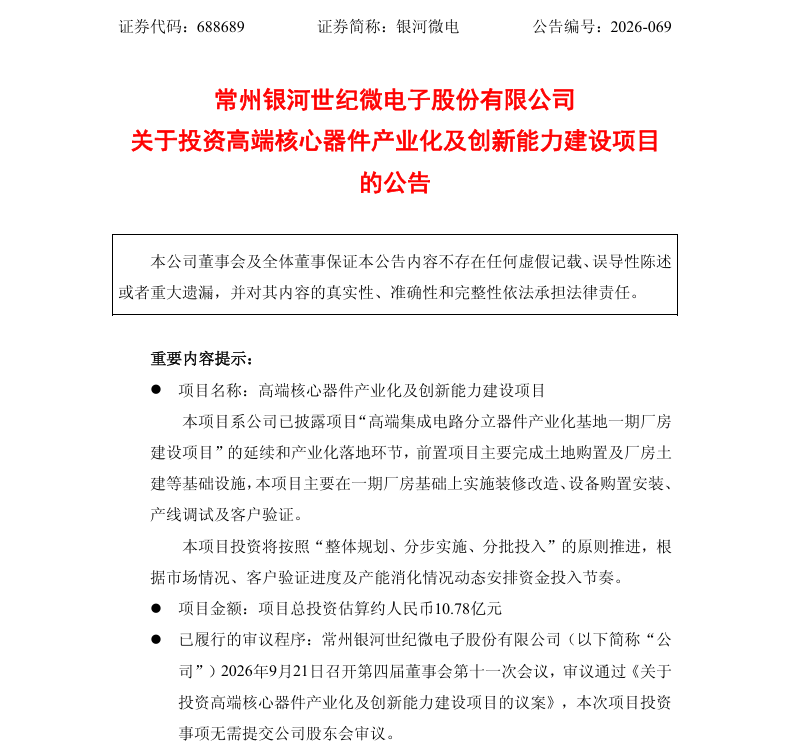 证券代码：688689 证券简称：银河微电 公告编号：2026-069

常州银河世纪微电子股份有限公司
关于投资高端核心器件产业化及创新能力建设项目
的公告

本公司董事会及全体董事保证本公告内容不存在任何虚假记载、误导性陈述或者重大遗漏，并对其内容的真实性、准确性和完整性依法承担法律责任。

重要内容提示：

• 项目名称：高端核心器件产业化及创新能力建设项目

本项目系公司已披露项目“高端集成电路分立器件产业化基地一期厂房建设项目”的延续和产业化落地环节，前置项目主要完成土地购置及厂房土建等基础设施，本项目主要在一期厂房基础上实施装修改造、设备购置安装、产线调试及客户验证。

本项目投资将按照“整体规划、分步实施、分批投入”的原则推进，根据市场情况、客户验证进度及产能消化情况动态安排资金投入节奏。

• 项目金额：项目总投资估算约人民币10.78亿元

• 已履行的审议程序：常州银河世纪微电子股份有限公司（以下简称“公司”）2026年9月21日召开第四届董事会第十一次会议，审议通过《关于投资高端核心器件产业化及创新能力建设项目的议案》，本次项目投资事项无需提交公司股东会审议。